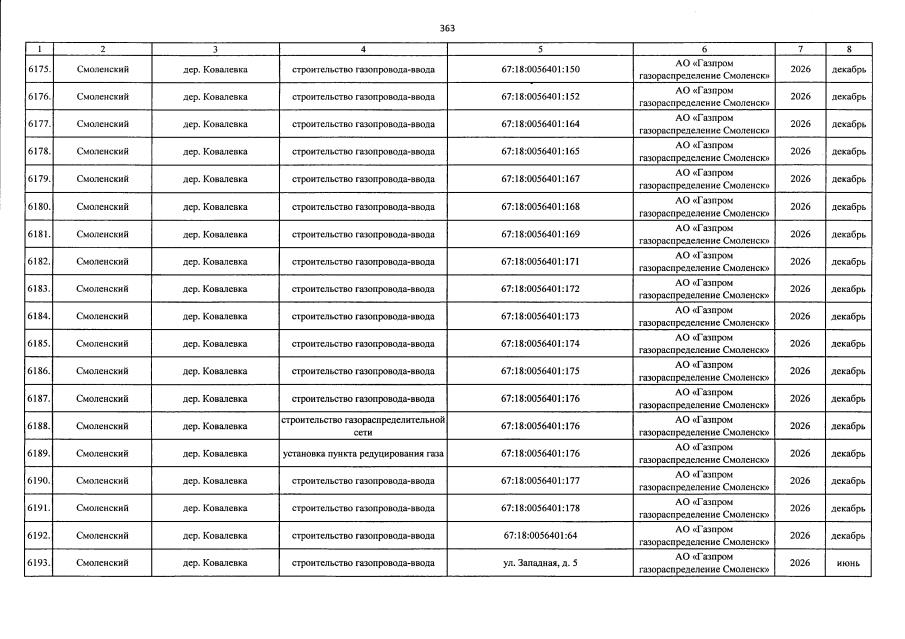 363

| 1 | 2 | 3 | 4 | 5 | 6 | 7 | 8 |
|---|---|---|---|---|---|---|---|
| 6175. | Смоленский | дер. Ковалевка | строительство газопровода-ввода | 67:18:0056401:150 | АО «Газпром газораспределение Смоленск» | 2026 | декабрь |
| 6176. | Смоленский | дер. Ковалевка | строительство газопровода-ввода | 67:18:0056401:152 | АО «Газпром газораспределение Смоленск» | 2026 | декабрь |
| 6177. | Смоленский | дер. Ковалевка | строительство газопровода-ввода | 67:18:0056401:164 | АО «Газпром газораспределение Смоленск» | 2026 | декабрь |
| 6178. | Смоленский | дер. Ковалевка | строительство газопровода-ввода | 67:18:0056401:165 | АО «Газпром газораспределение Смоленск» | 2026 | декабрь |
| 6179. | Смоленский | дер. Ковалевка | строительство газопровода-ввода | 67:18:0056401:167 | АО «Газпром газораспределение Смоленск» | 2026 | декабрь |
| 6180. | Смоленский | дер. Ковалевка | строительство газопровода-ввода | 67:18:0056401:168 | АО «Газпром газораспределение Смоленск» | 2026 | декабрь |
| 6181. | Смоленский | дер. Ковалевка | строительство газопровода-ввода | 67:18:0056401:169 | АО «Газпром газораспределение Смоленск» | 2026 | декабрь |
| 6182. | Смоленский | дер. Ковалевка | строительство газопровода-ввода | 67:18:0056401:171 | АО «Газпром газораспределение Смоленск» | 2026 | декабрь |
| 6183. | Смоленский | дер. Ковалевка | строительство газопровода-ввода | 67:18:0056401:172 | АО «Газпром газораспределение Смоленск» | 2026 | декабрь |
| 6184. | Смоленский | дер. Ковалевка | строительство газопровода-ввода | 67:18:0056401:173 | АО «Газпром газораспределение Смоленск» | 2026 | декабрь |
| 6185. | Смоленский | дер. Ковалевка | строительство газопровода-ввода | 67:18:0056401:174 | АО «Газпром газораспределение Смоленск» | 2026 | декабрь |
| 6186. | Смоленский | дер. Ковалевка | строительство газопровода-ввода | 67:18:0056401:175 | АО «Газпром газораспределение Смоленск» | 2026 | декабрь |
| 6187. | Смоленский | дер. Ковалевка | строительство газопровода-ввода | 67:18:0056401:176 | АО «Газпром газораспределение Смоленск» | 2026 | декабрь |
| 6188. | Смоленский | дер. Ковалевка | строительство газораспределительной сети | 67:18:0056401:176 | АО «Газпром газораспределение Смоленск» | 2026 | декабрь |
| 6189. | Смоленский | дер. Ковалевка | установка пункта редуцирования газа | 67:18:0056401:176 | АО «Газпром газораспределение Смоленск» | 2026 | декабрь |
| 6190. | Смоленский | дер. Ковалевка | строительство газопровода-ввода | 67:18:0056401:177 | АО «Газпром газораспределение Смоленск» | 2026 | декабрь |
| 6191. | Смоленский | дер. Ковалевка | строительство газопровода-ввода | 67:18:0056401:178 | АО «Газпром газораспределение Смоленск» | 2026 | декабрь |
| 6192. | Смоленский | дер. Ковалевка | строительство газопровода-ввода | 67:18:0056401:64 | АО «Газпром газораспределение Смоленск» | 2026 | декабрь |
| 6193. | Смоленский | дер. Ковалевка | строительство газопровода-ввода | ул. Западная, д. 5 | АО «Газпром газораспределение Смоленск» | 2026 | июнь |